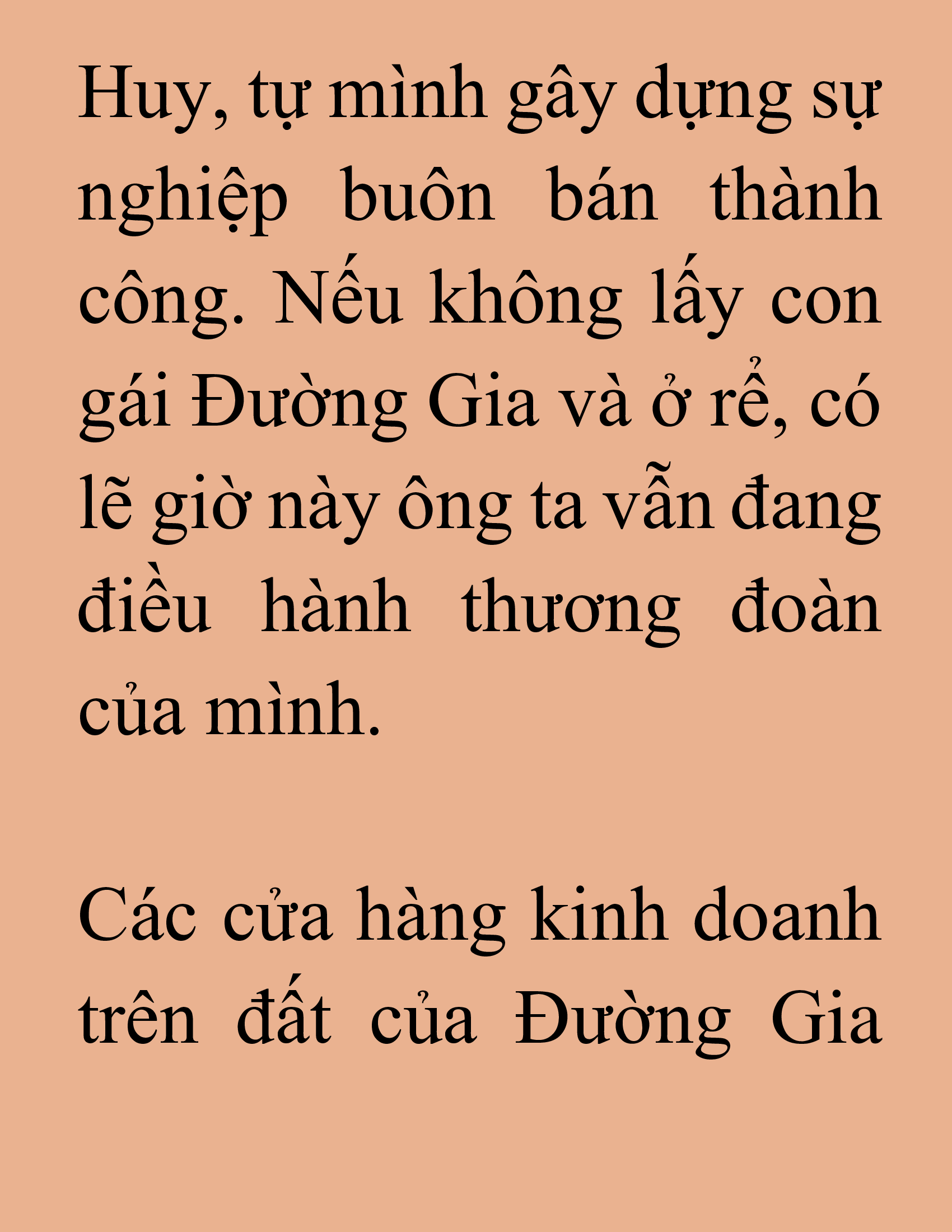 Huy, tự mình gây dựng sự nghiệp buôn bán thành công. Nếu không lấy con gái Đường Gia và ở rể, có lẽ giờ này ông ta vẫn đang điều hành thương đoàn của mình.

Các cửa hàng kinh doanh trên đất của Đường Gia